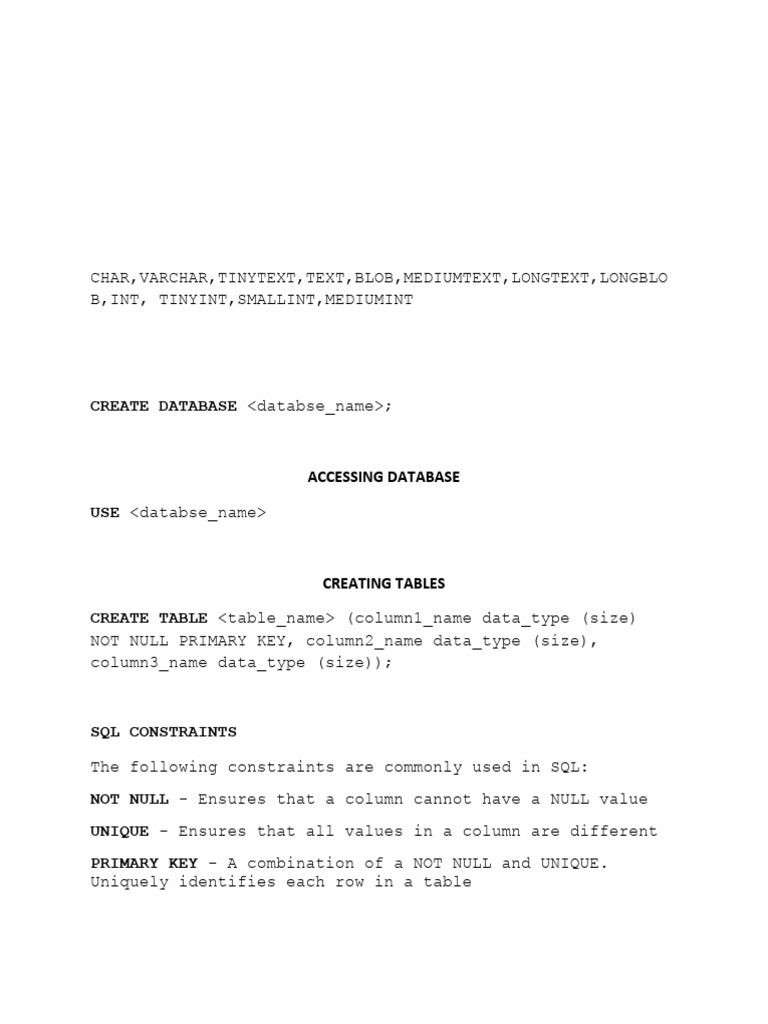 CHAR,VARCHAR,TINYTEXT,TEXT,BLOB,MEDIUMTEXT,LONGTEXT,LONGBLOB,INT, TINYINT,SMALLINT,MEDIUMINT

CREATE DATABASE <databse_name>;

ACCESSING DATABASE

USE <databse_name>

CREATING TABLES

CREATE TABLE <table_name> (column1_name data_type (size) NOT NULL PRIMARY KEY, column2_name data_type (size), column3_name data_type (size));

SQL CONSTRAINTS

The following constraints are commonly used in SQL:

NOT NULL - Ensures that a column cannot have a NULL value

UNIQUE - Ensures that all values in a column are different

PRIMARY KEY - A combination of a NOT NULL and UNIQUE. Uniquely identifies each row in a table